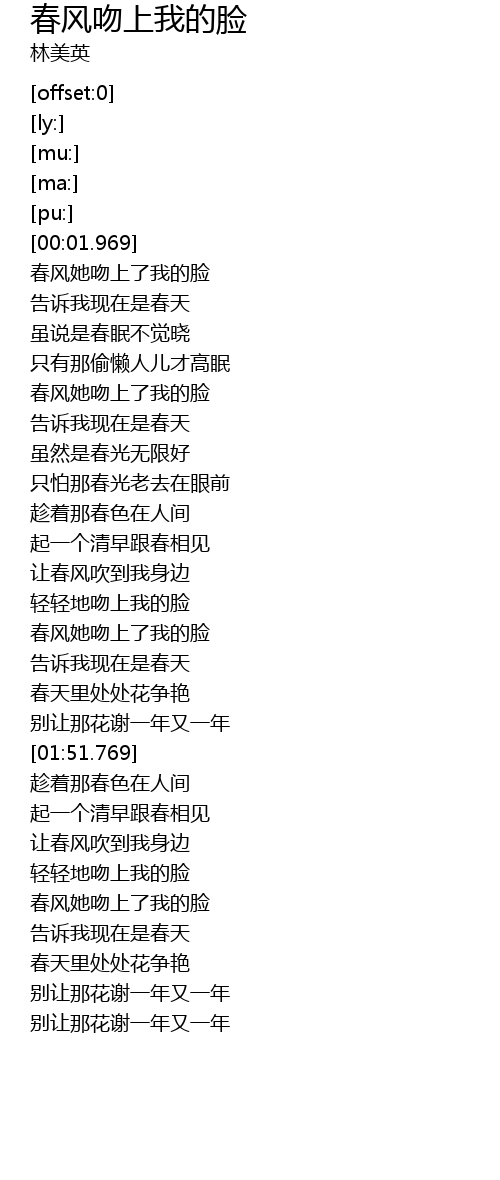 春风吻上我的脸
林美英

[offset:0]
[ly:]
[mu:]
[ma:]
[pu:]
[00:01.969]
春风她吻上了我的脸
告诉我现在是春天
虽说是春眠不觉晓
只有那偷懒人儿才高眠
春风她吻上了我的脸
告诉我现在是春天
虽然是春光无限好
只怕那春光老去在眼前
趁着那春色在人间
起一个清早跟春相见
让春风吹到我身边
轻轻地吻上我的脸
春风她吻上了我的脸
告诉我现在是春天
春天里处处花争艳
别让那花谢一年又一年
[01:51.769]
趁着那春色在人间
起一个清早跟春相见
让春风吹到我身边
轻轻地吻上我的脸
春风她吻上了我的脸
告诉我现在是春天
春天里处处花争艳
别让那花谢一年又一年
别让那花谢一年又一年